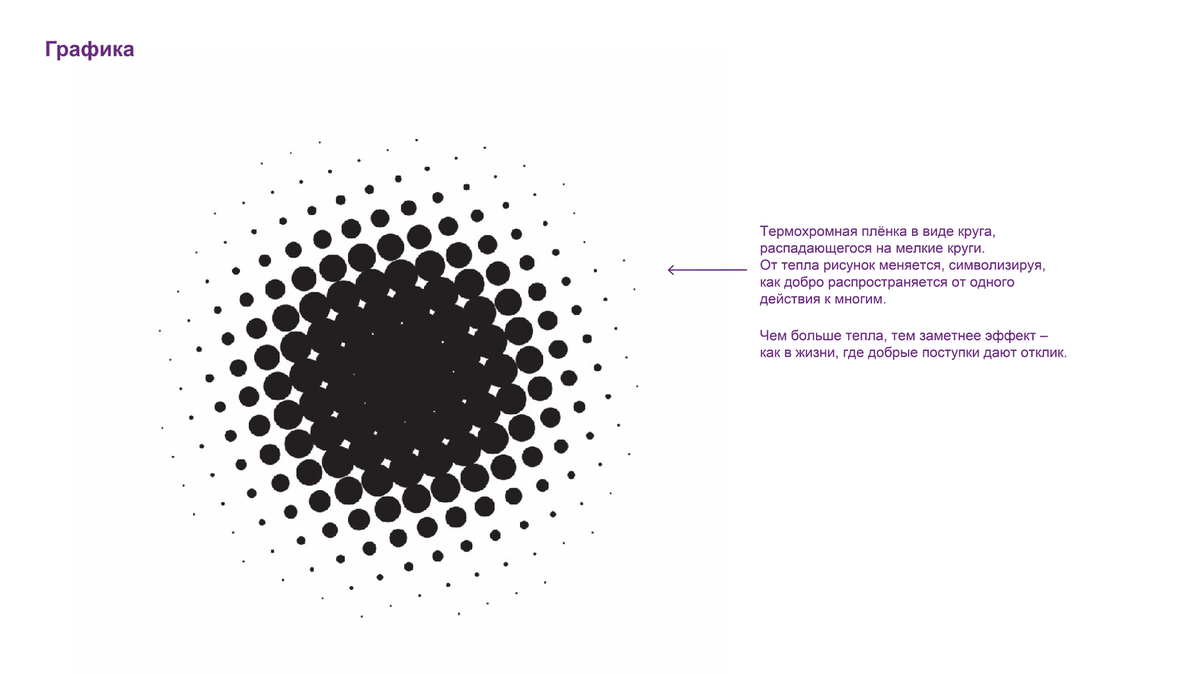 Графика

Термохромная плёнка в виде круга, распадающегося на мелкие круги. От тепла рисунок меняется, символизируя, как добро распространяется от одного действия к многим.

Чем больше тепла, тем заметнее эффект – как в жизни, где добрые поступки дают отклик.